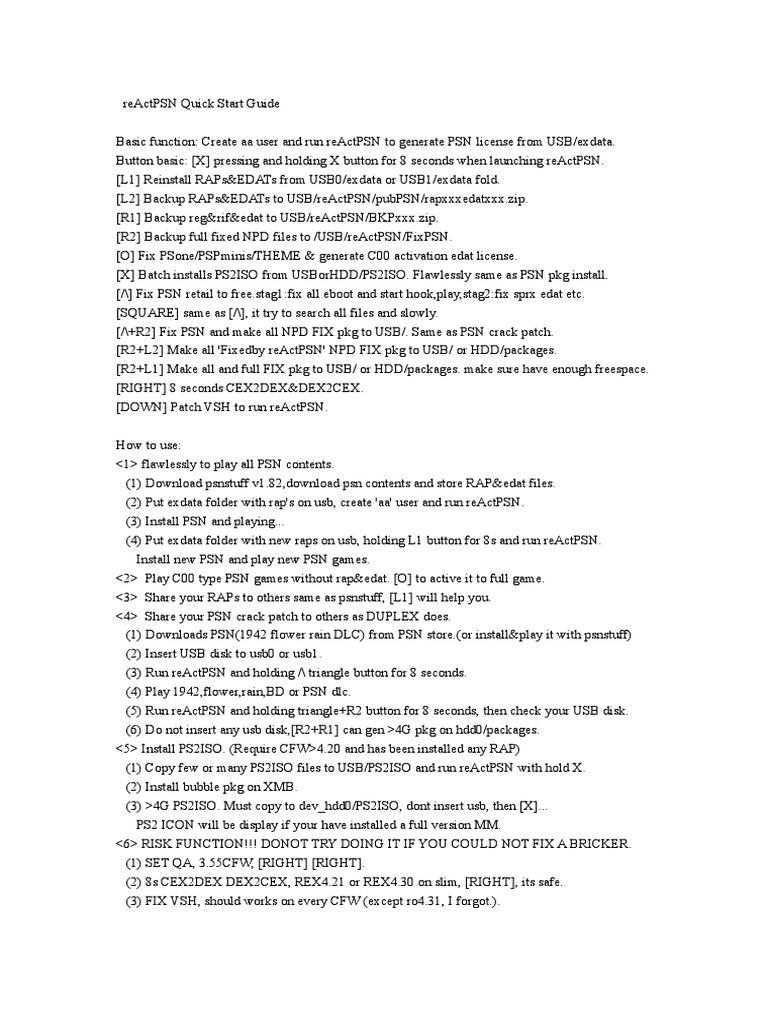 reActPSN Quick Start Guide

Basic function: Create aa user and run reActPSN to generate PSN license from USB/exdata.
Button basic: [X] pressing and holding X button for 8 seconds when launching reActPSN.
[L1] Reinstall RAPs&EDATs from USB0/exdata or USB1/exdata fold.
[L2] Backup RAPs&EDATs to USB/reActPSN/pubPSN/rapxxxedatxxx.zip.
[R1] Backup reg&rif&edat to USB/reActPSN/BKPxxx.zip.
[R2] Backup full fixed NPD files to /USB/reActPSN/FixPSN.
[O] Fix PSone/PSPminis/THEME & generate C00 activation edat license.
[X] Batch installs PS2ISO from USBorHDD/PS2ISO. Flawlessly same as PSN pkg install.
[/\] Fix PSN retail to free.stag1:fix all eboot and start hook,play,stag2:fix sprx edat etc.
[SQUARE] same as [/\], it try to search all files and slowly.
[/\+R2] Fix PSN and make all NPD FIX pkg to USB/. Same as PSN crack patch.
[R2+L2] Make all 'Fixedby reActPSN' NPD FIX pkg to USB/ or HDD/packages.
[R2+L1] Make all and full FIX pkg to USB/ or HDD/packages. make sure have enough freespace.
[RIGHT] 8 seconds CEX2DEX&DEX2CEX.
[DOWN] Patch VSH to run reActPSN.

How to use:
<1> flawlessly to play all PSN contents.
(1) Download psnstuff v1.82,download psn contents and store RAP&edat files.
(2) Put exdata folder with rap's on usb, create 'aa' user and run reActPSN.
(3) Install PSN and playing...
(4) Put exdata folder with new raps on usb, holding L1 button for 8s and run reActPSN.
Install new PSN and play new PSN games.
<2> Play C00 type PSN games without rap&edat. [O] to active it to full game.
<3> Share your RAPs to others same as psnstuff, [L1] will help you.
<4> Share your PSN crack patch to others as DUPLEX does.
(1) Downloads PSN(1942 flower rain DLC) from PSN store.(or install&play it with psnstuff)
(2) Insert USB disk to usb0 or usb1.
(3) Run reActPSN and holding /\ triangle button for 8 seconds.
(4) Play 1942,flower,rain,BD or PSN dlc.
(5) Run reActPSN and holding triangle+R2 button for 8 seconds, then check your USB disk.
(6) Do not insert any usb disk,[R2+R1] can gen >4G pkg on hdd0/packages.
<5> Install PS2ISO. (Require CFW>4.20 and has been installed any RAP)
(1) Copy few or many PS2ISO files to USB/PS2ISO and run reActPSN with hold X.
(2) Install bubble pkg on XMB.
(3) >4G PS2ISO. Must copy to dev_hdd0/PS2ISO, dont insert usb, then [X]...
PS2 ICON will be display if your have installed a full version MM.
<6> RISK FUNCTION!!! DONOT TRY DOING IT IF YOU COULD NOT FIX A BRICKER.
(1) SET QA, 3.55CFW, [RIGHT] [RIGHT].
(2) 8s CEX2DEX DEX2CEX, REX4.21 or REX4.30 on slim, [RIGHT], its safe.
(3) FIX VSH, should works on every CFW (except ro4.31, I forgot.).